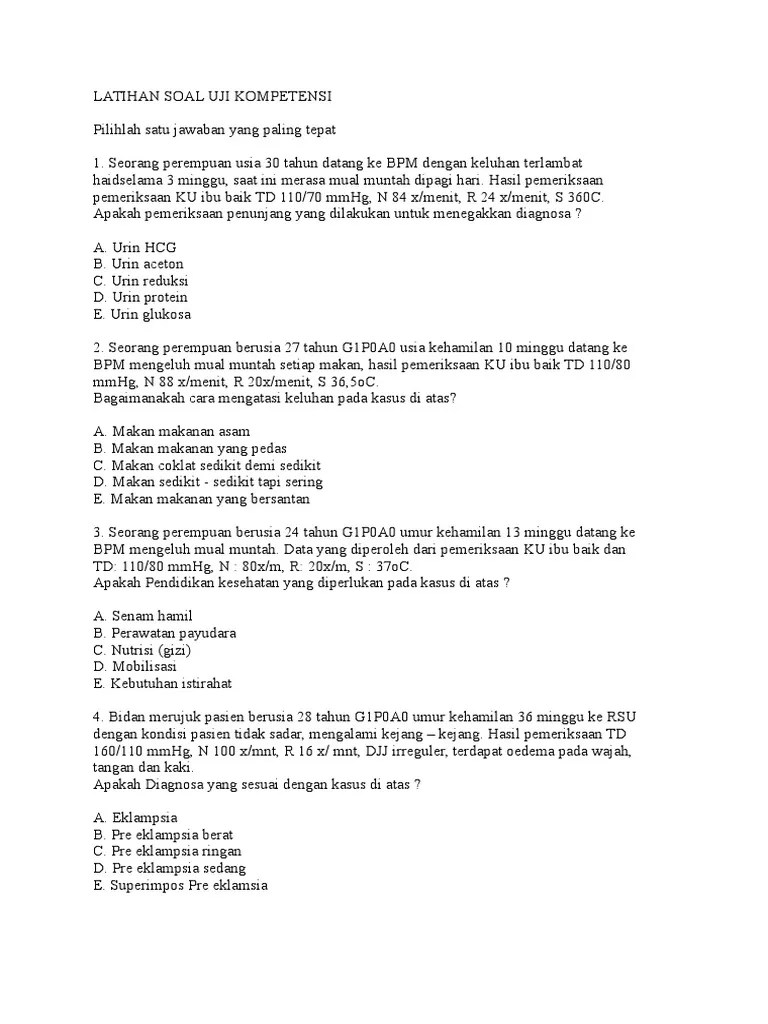 LATIHAN SOAL UJI KOMPETENSI

Pilihlah satu jawaban yang paling tepat

1. Seorang perempuan usia 30 tahun datang ke BPM dengan keluhan terlambat haidselama 3 minggu, saat ini merasa mual muntah dipagi hari. Hasil pemeriksaan pemeriksaan KU ibu baik TD 110/70 mmHg, N 84 x/menit, R 24 x/menit, S 360C. Apakah pemeriksaan penunjang yang dilakukan untuk menegakkan diagnosa ?

A. Urin HCG
B. Urin aceton
C. Urin reduksi
D. Urin protein
E. Urin glukosa

2. Seorang perempuan berusia 27 tahun G1P0A0 usia kehamilan 10 minggu datang ke BPM mengeluh mual muntah setiap makan, hasil pemeriksaan KU ibu baik TD 110/80 mmHg, N 88 x/menit, R 20x/menit, S 36,5oC.
Bagaimanakah cara mengatasi keluhan pada kasus di atas?

A. Makan makanan asam
B. Makan makanan yang pedas
C. Makan coklat sedikit demi sedikit
D. Makan sedikit - sedikit tapi sering
E. Makan makanan yang bersantan

3. Seorang perempuan berusia 24 tahun G1P0A0 umur kehamilan 13 minggu datang ke BPM mengeluh mual muntah. Data yang diperoleh dari pemeriksaan KU ibu baik dan TD: 110/80 mmHg, N : 80x/m, R: 20x/m, S : 37oC.
Apakah Pendidikan kesehatan yang diperlukan pada kasus di atas ?

A. Senam hamil
B. Perawatan payudara
C. Nutrisi (gizi)
D. Mobilisasi
E. Kebutuhan istirahat

4. Bidan merujuk pasien berusia 28 tahun G1P0A0 umur kehamilan 36 minggu ke RSU dengan kondisi pasien tidak sadar, mengalami kejang – kejang. Hasil pemeriksaan TD 160/110 mmHg, N 100 x/mnt, R 16 x/ mnt, DJJ irreguler, terdapat oedema pada wajah, tangan dan kaki.
Apakah Diagnosa yang sesuai dengan kasus di atas ?

A. Eklampsia
B. Pre eklampsia berat
C. Pre eklampsia ringan
D. Pre eklampsia sedang
E. Superimpos Pre eklamsia